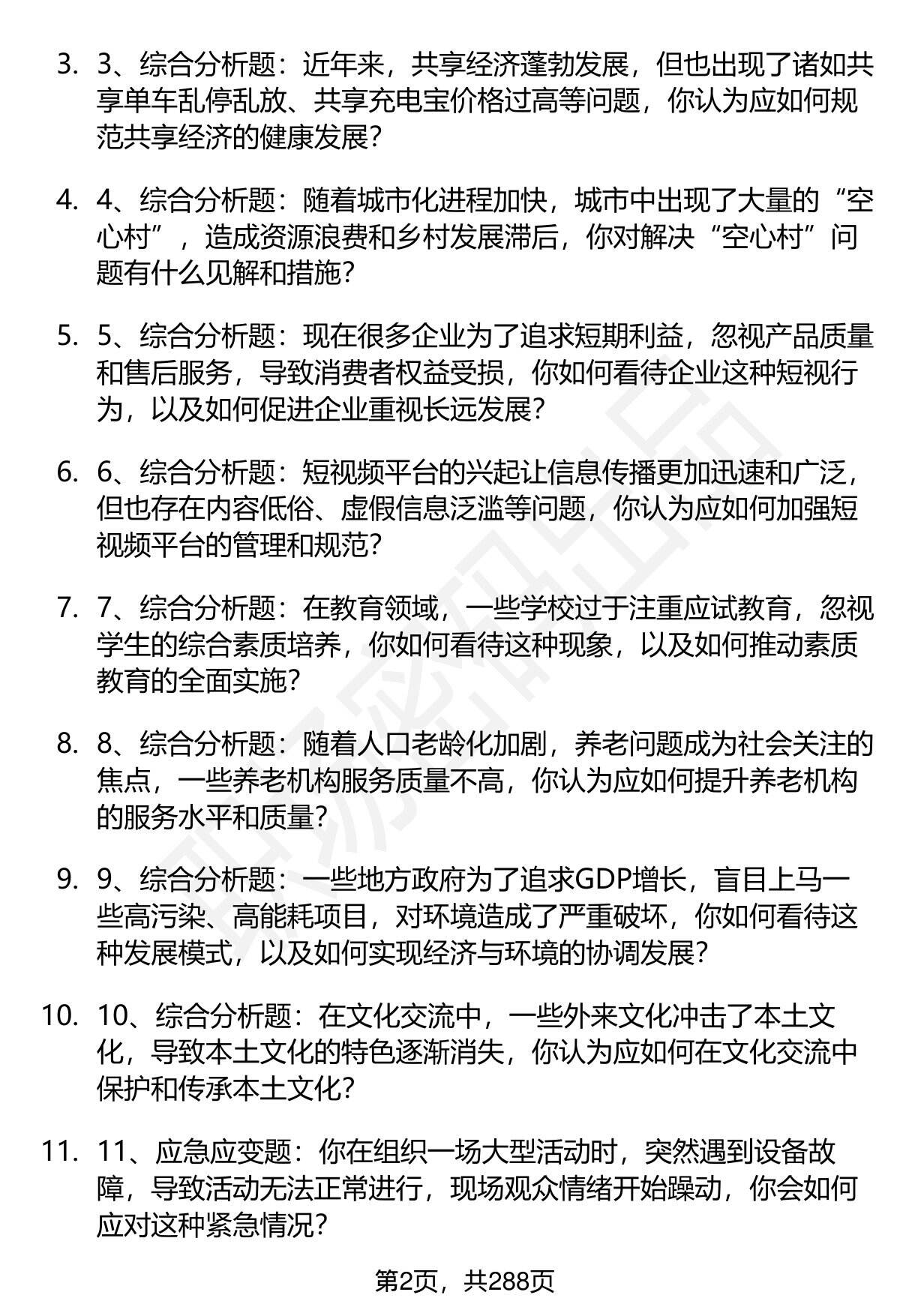 3. 3、综合分析题：近年来，共享经济蓬勃发展，但也出现了诸如共享单车乱停乱放、共享充电宝价格过高等问题，你认为应如何规范共享经济的健康发展？

4. 4、综合分析题：随着城市化进程加快，城市中出现了大量的“空心村”，造成资源浪费和乡村发展滞后，你对解决“空心村”问题有什么见解和措施？

5. 5、综合分析题：现在很多企业为了追求短期利益，忽视产品质量和售后服务，导致消费者权益受损，你如何看待企业这种短视行为，以及如何促进企业重视长远发展？

6. 6、综合分析题：短视频平台的兴起让信息传播更加迅速和广泛，但也存在内容低俗、虚假信息泛滥等问题，你认为应如何加强短视频平台的管理和规范？

7. 7、综合分析题：在教育领域，一些学校过于注重应试教育，忽视学生的综合素质培养，你如何看待这种现象，以及如何推动素质教育的全面实施？

8. 8、综合分析题：随着人口老龄化加剧，养老问题成为社会关注的焦点，一些养老机构服务质量不高，你认为应如何提升养老机构的服务水平和质量？

9. 9、综合分析题：一些地方政府为了追求GDP增长，盲目上马一些高污染、高能耗项目，对环境造成了严重破坏，你如何看待这种发展模式，以及如何实现经济与环境的协调发展？

10. 10、综合分析题：在文化交流中，一些外来文化冲击了本土文化，导致本土文化的特色逐渐消失，你认为应如何在文化交流中保护和传承本土文化？

11. 11、应急应变题：你在组织一场大型活动时，突然遇到设备故障，导致活动无法正常进行，现场观众情绪开始躁动，你会如何应对这种紧急情况？

第2页，共288页